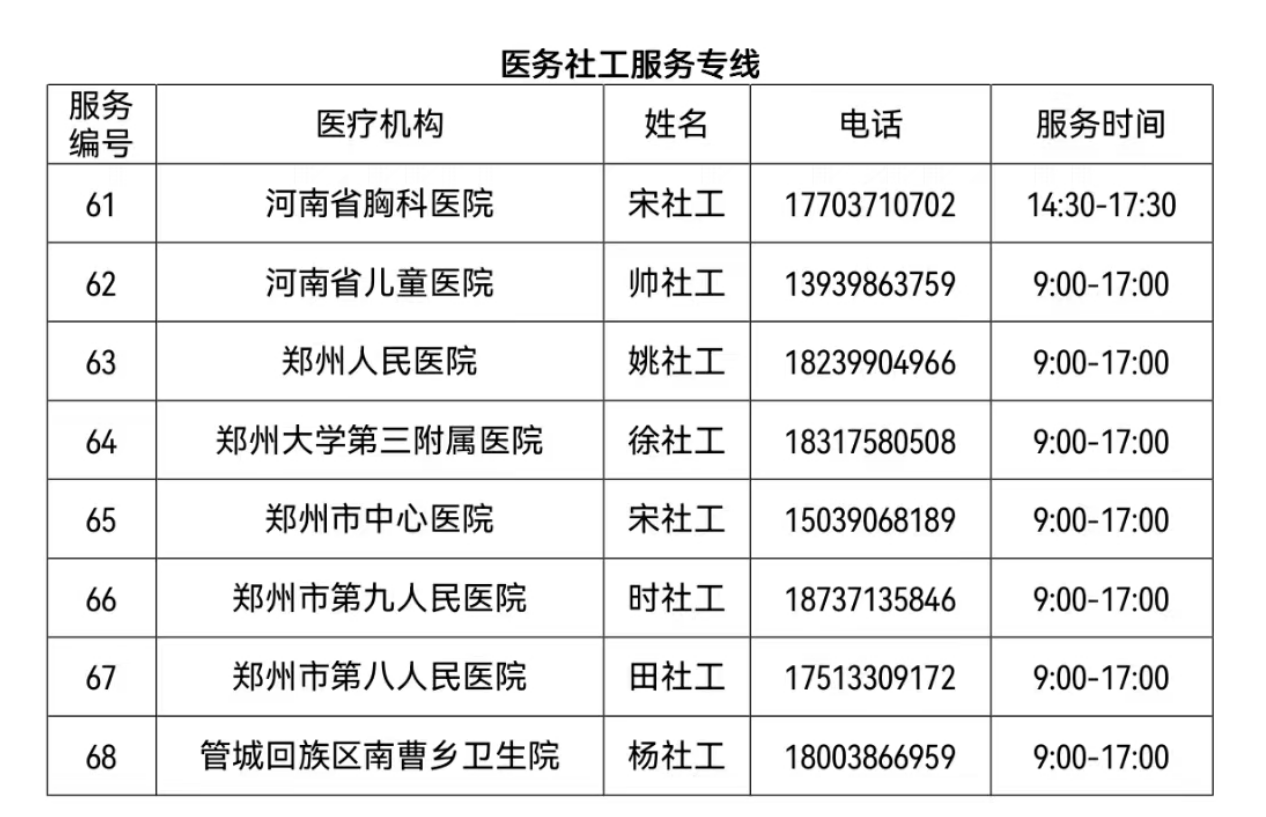 医务社工服务专线

| 服务编号 | 医疗机构 | 姓名 | 电话 | 服务时间 |
|---|---|---|---|---|
| 61 | 河南省胸科医院 | 宋社工 | 17703710702 | 14:30-17:30 |
| 62 | 河南省儿童医院 | 帅社工 | 13939863759 | 9:00-17:00 |
| 63 | 郑州人民医院 | 姚社工 | 18239904966 | 9:00-17:00 |
| 64 | 郑州大学第三附属医院 | 徐社工 | 18317580508 | 9:00-17:00 |
| 65 | 郑州市中心医院 | 宋社工 | 15039068189 | 9:00-17:00 |
| 66 | 郑州市第九人民医院 | 时社工 | 18737135846 | 9:00-17:00 |
| 67 | 郑州市第八人民医院 | 田社工 | 17513309172 | 9:00-17:00 |
| 68 | 管城回族区南曹乡卫生院 | 杨社工 | 18003866959 | 9:00-17:00 |